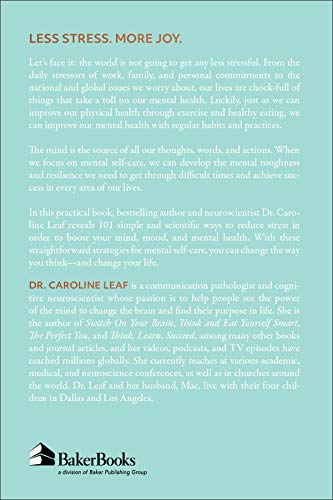 LESS STRESS. MORE JOY.

Let's face it: the world is not going to get any less stressful. From the daily stressors of work, family, and personal commitments to the national and global issues we worry about, our lives are chock-full of things that take a toll on our mental health. Luckily, just as we can improve our physical health through exercise and healthy eating, we can improve our mental health with regular habits and practices.

The mind is the source of all our thoughts, words, and actions. When we focus on mental self-care, we can develop the mental toughness and resilience we need to get through difficult times and achieve success in every area of our lives.

In this practical book, bestselling author and neuroscientist Dr. Caroline Leaf reveals 101 simple and scientific ways to reduce stress in order to boost your mind, mood, and mental health. With these straightforward strategies for mental self-care, you can change the way you think—and change your life.

DR. CAROLINE LEAF is a communication pathologist and cognitive neuroscientist whose passion is to help people see the power of the mind to change the brain and find their purpose in life. She is the author of Switch On Your Brain, Think and Eat Yourself Smart, The Perfect You, and Think, Learn, Succeed, among many other books and journal articles, and her videos, podcasts, and TV episodes have reached millions globally. She currently teaches at various academic, medical, and neuroscience conferences, as well as in churches around the world. Dr. Leaf and her husband, Mac, live with their four children in Dallas and Los Angeles.

BakerBooks
a division of Baker Publishing Group